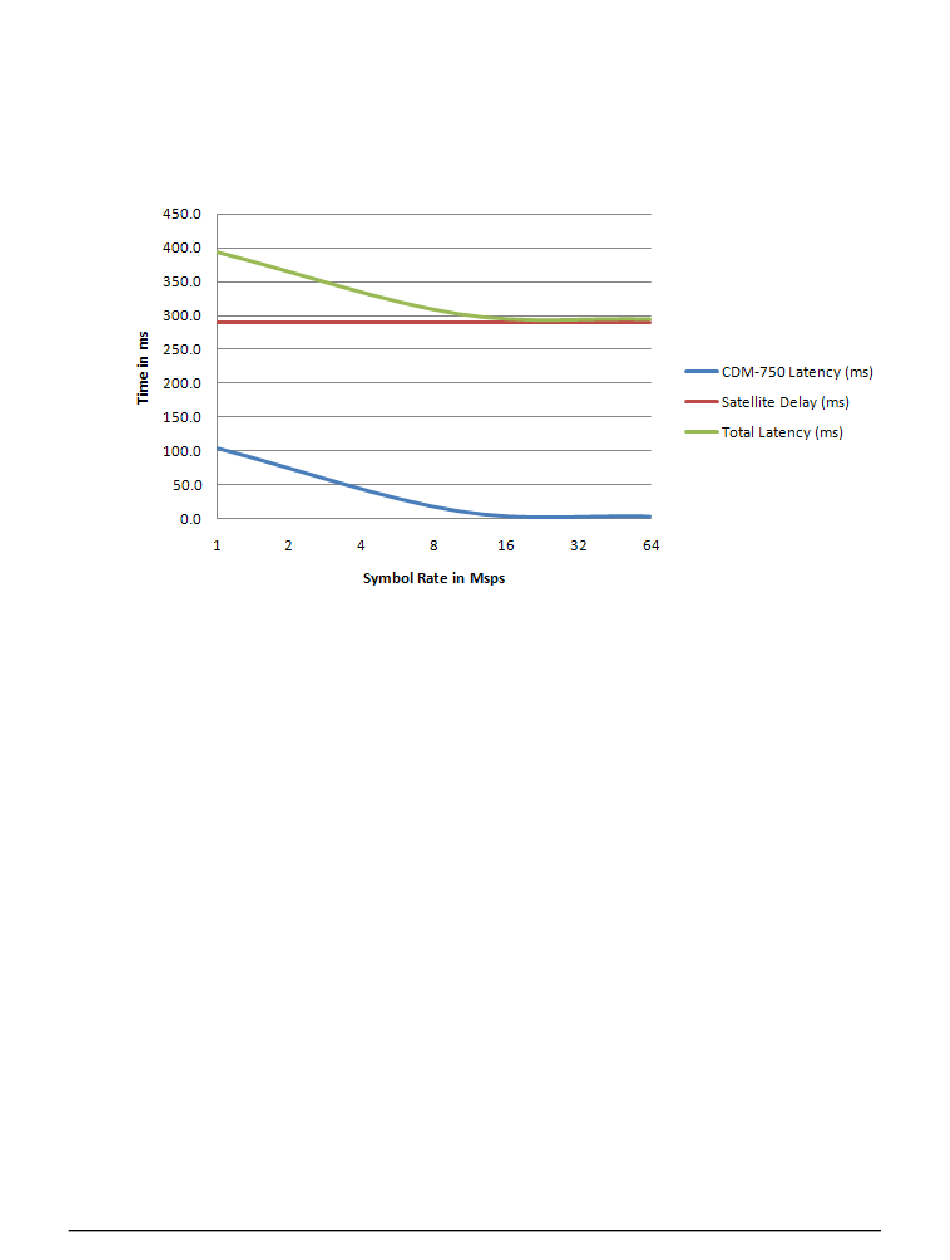 450.0
400.0
350.0
300.0
250.0
200.0
150.0
100.0
50.0
0.0

Time in ms

1 2 4 8 16 32 64

Symbol Rate in Msps

CDM-750 Latency (ms)
Satellite Delay (ms)
Total Latency (ms)